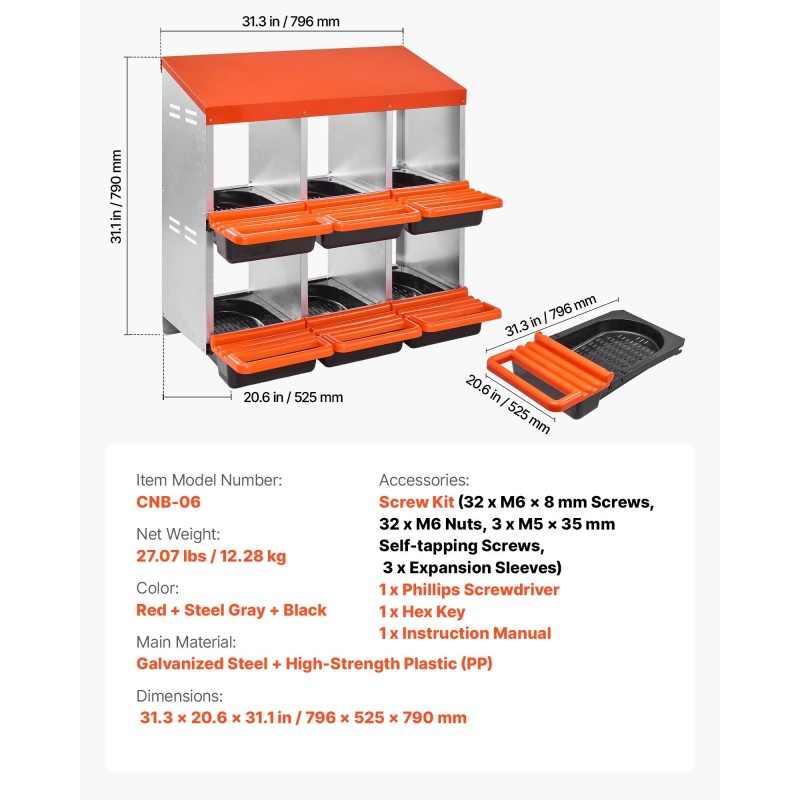 31.3 in / 796 mm

31.1 in / 790 mm

20.6 in / 525 mm

31.3 in / 796 mm

20.6 in / 525 mm

Item Model Number:
CNB-06

Net Weight:
27.07 lbs / 12.28 kg

Color:
Red + Steel Gray + Black

Main Material:
Galvanized Steel + High-Strength Plastic (PP)

Dimensions:
31.3 × 20.6 × 31.1 in / 796 × 525 × 790 mm

Accessories:
Screw Kit (32 x M6 × 8 mm Screws, 32 x M6 Nuts, 3 x M5 × 35 mm Self-tapping Screws, 3 x Expansion Sleeves)
1 x Phillips Screwdriver
1 x Hex Key
1 x Instruction Manual